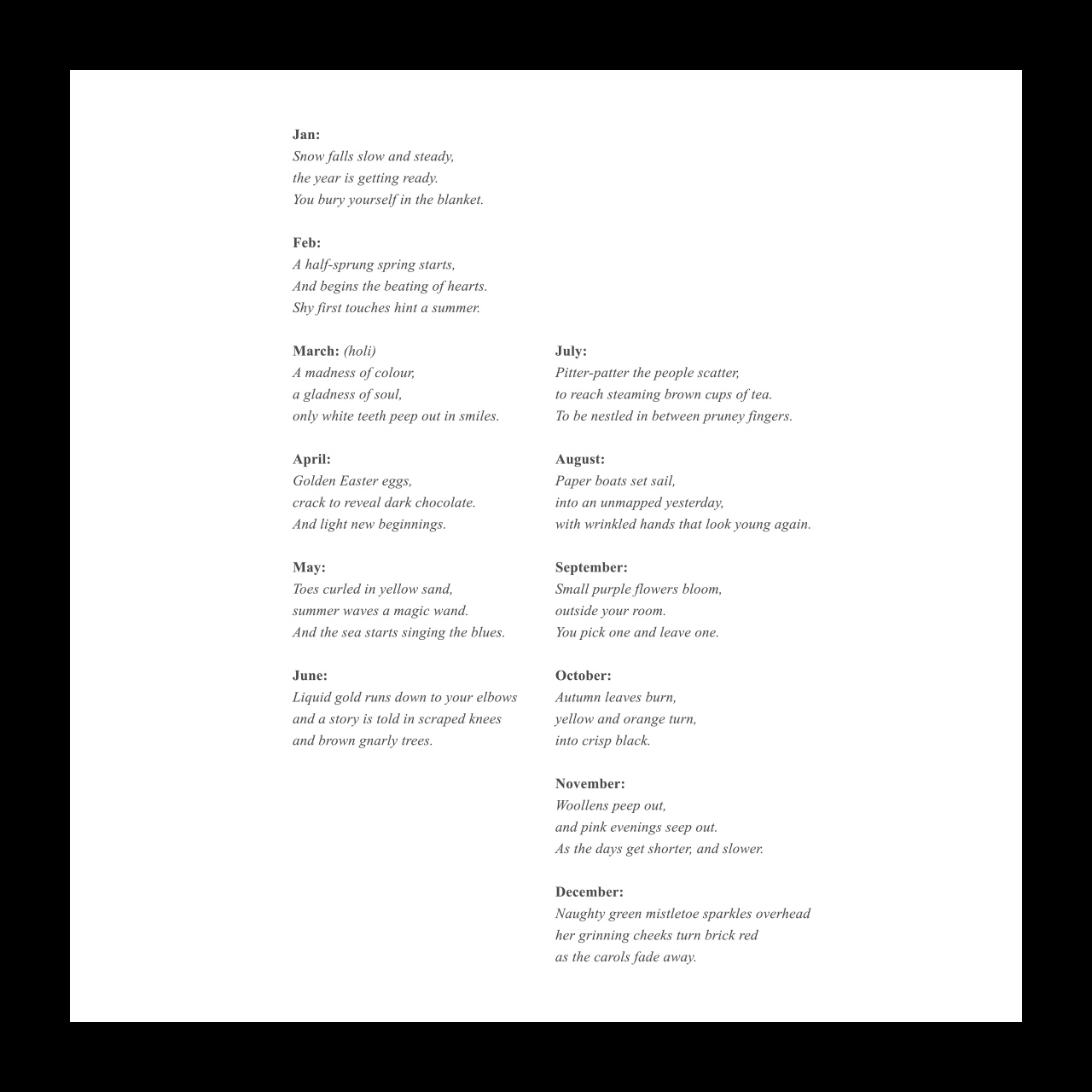 Jan:
Snow falls slow and steady,
the year is getting ready.
You bury yourself in the blanket.

Feb:
A half-sprung spring starts,
And begins the beating of hearts.
Shy first touches hint a summer.

March: (holi)
A madness of colour,
a gladness of soul,
only white teeth peep out in smiles.

April:
Golden Easter eggs,
crack to reveal dark chocolate.
And light new beginnings.

May:
Toes curled in yellow sand,
summer waves a magic wand.
And the sea starts singing the blues.

June:
Liquid gold runs down to your elbows
and a story is told in scraped knees
and brown gnarly trees.

July:
Pitter-patter the people scatter,
to reach steaming brown cups of tea.
To be nestled in between pruney fingers.

August:
Paper boats set sail,
into an unmapped yesterday,
with wrinkled hands that look young again.

September:
Small purple flowers bloom,
outside your room.
You pick one and leave one.

October:
Autumn leaves burn,
yellow and orange turn,
into crisp black.

November:
Woollens peep out,
and pink evenings seep out.
As the days get shorter, and slower.

December:
Naughty green mistletoe sparkles overhead
her grinning cheeks turn brick red
as the carols fade away.